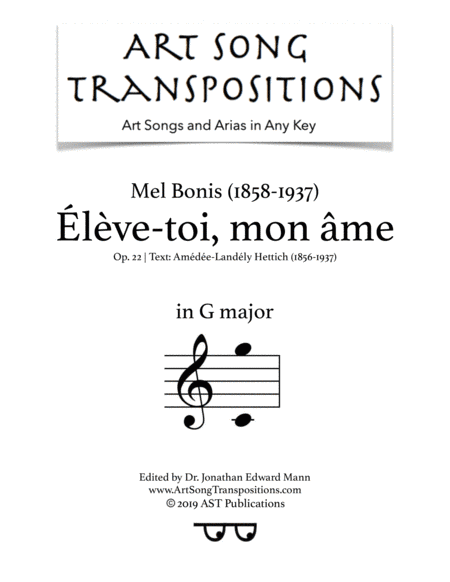 ART SONG
TRANSPOSITIONS
Art Songs and Arias in Any Key

Mel Bonis (1858-1937)
Élève-toi, mon âme
Op. 22 | Text: Amédée-Landély Hettich (1856-1937)

in G major

Edited by Dr. Jonathan Edward Mann
www.ArtSongTranspositions.com
© 2019 AST Publications